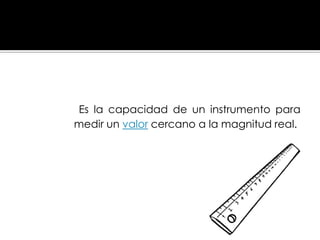 Es la capacidad de un instrumento para medir un valor cercano a la magnitud real.